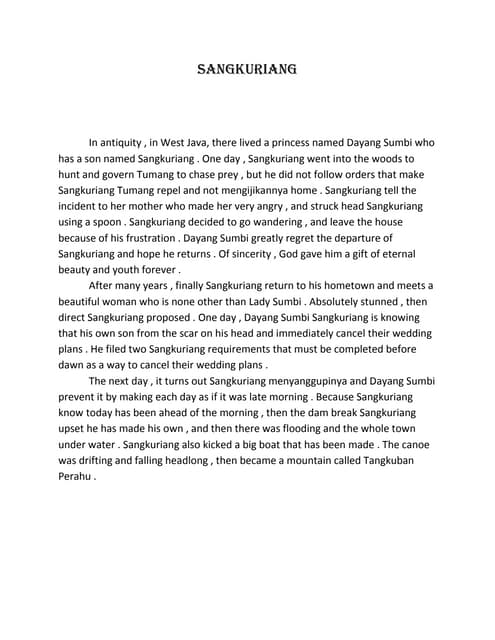 SANGKURIANG

In antiquity , in West Java, there lived a princess named Dayang Sumbi who has a son named Sangkuriang . One day , Sangkuriang went into the woods to hunt and govern Tumang to chase prey , but he did not follow orders that make Sangkuriang Tumang repel and not mengijikannya home . Sangkuriang tell the incident to her mother who made her very angry , and struck head Sangkuriang using a spoon . Sangkuriang decided to go wandering , and leave the house because of his frustration . Dayang Sumbi greatly regret the departure of Sangkuriang and hope he returns . Of sincerity , God gave him a gift of eternal beauty and youth forever .

After many years , finally Sangkuriang return to his hometown and meets a beautiful woman who is none other than Lady Sumbi . Absolutely stunned , then direct Sangkuriang proposed . One day , Dayang Sumbi Sangkuriang is knowing that his own son from the scar on his head and immediately cancel their wedding plans . He filed two Sangkuriang requirements that must be completed before dawn as a way to cancel their wedding plans .

The next day , it turns out Sangkuriang menyanggupinya and Dayang Sumbi prevent it by making each day as if it was late morning . Because Sangkuriang know today has been ahead of the morning , then the dam break Sangkuriang upset he has made his own , and then there was flooding and the whole town under water . Sangkuriang also kicked a big boat that has been made . The canoe was drifting and falling headlong , then became a mountain called Tangkuban Perahu .